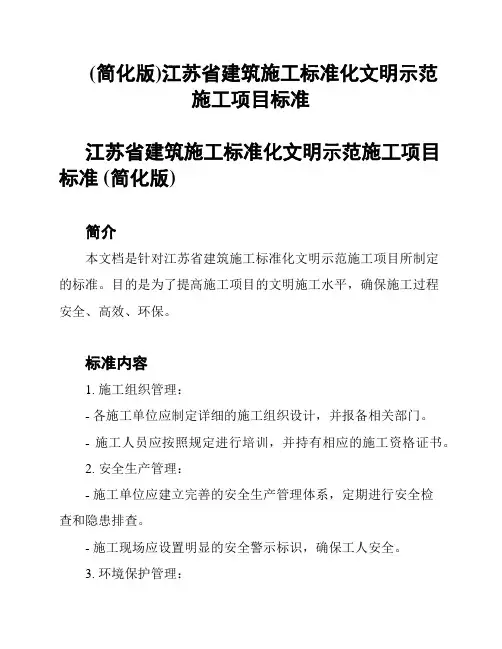 (简化版)江苏省建筑施工标准化文明示范施工项目标准

江苏省建筑施工标准化文明示范施工项目标准 (简化版)

简介

本文档是针对江苏省建筑施工标准化文明示范施工项目所制定的标准。目的是为了提高施工项目的文明施工水平，确保施工过程安全、高效、环保。

标准内容

1. 施工组织管理：

- 各施工单位应制定详细的施工组织设计，并报备相关部门。

- 施工人员应按照规定进行培训，并持有相应的施工资格证书。

2. 安全生产管理：

- 施工单位应建立完善的安全生产管理体系，定期进行安全检查和隐患排查。

- 施工现场应设置明显的安全警示标识，确保工人安全。

3. 环境保护管理：